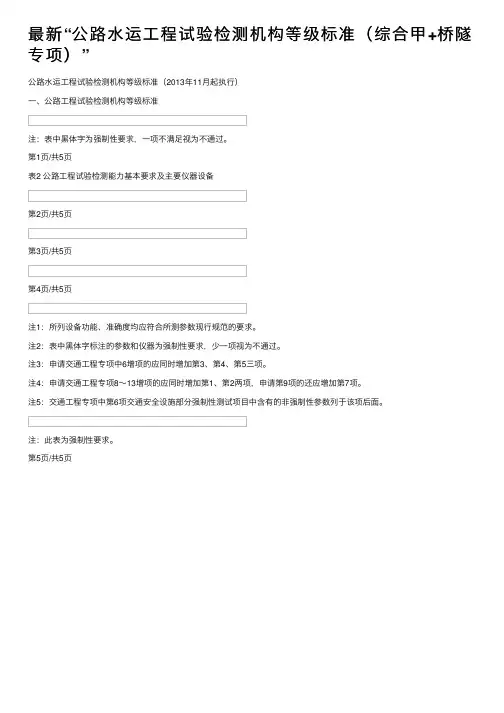 最新“公路水运工程试验检测机构等级标准（综合甲+桥隧专项）”

公路水运工程试验检测机构等级标准（2013年11月起执行）

一、公路工程试验检测机构等级标准

注：表中黑体字为强制性要求，一项不满足视为不通过。

第1页/共5页

表2 公路工程试验检测能力基本要求及主要仪器设备

第2页/共5页

第3页/共5页

第4页/共5页

注1：所列设备功能、准确度均应符合所测参数现行规范的要求。

注2：表中黑体字标注的参数和仪器为强制性要求，少一项视为不通过。

注3：申请交通工程专项中6增项的应同时增加第3、第4、第5三项。

注4：申请交通工程专项8～13增项的应同时增加第1、第2两项，申请第9项的还应增加第7项。

注5：交通工程专项中第6项交通安全设施部分强制性测试项目中含有的非强制性参数列于该项后面。

注：此表为强制性要求。

第5页/共5页